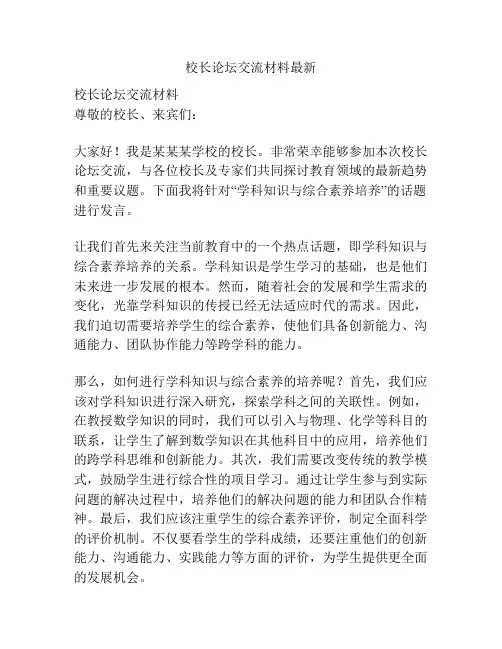 校长论坛交流材料最新

校长论坛交流材料
尊敬的校长、来宾们：

大家好！我是某某某学校的校长。非常荣幸能够参加本次校长论坛交流，与各位校长及专家们共同探讨教育领域的最新趋势和重要议题。下面我将针对“学科知识与综合素养培养”的话题进行发言。

让我们首先来关注当前教育中的一个热点话题，即学科知识与综合素养培养的关系。学科知识是学生学习的基础，也是他们未来进一步发展的根本。然而，随着社会的发展和学生需求的变化，光靠学科知识的传授已经无法适应时代的需求。因此，我们迫切需要培养学生的综合素养，使他们具备创新能力、沟通能力、团队协作能力等跨学科的能力。

那么，如何进行学科知识与综合素养的培养呢？首先，我们应该对学科知识进行深入研究，探索学科之间的关联性。例如，在教授数学知识的同时，我们可以引入与物理、化学等科目的联系，让学生了解到数学知识在其他科目中的应用，培养他们的跨学科思维和创新能力。其次，我们需要改变传统的教学模式，鼓励学生进行综合性的项目学习。通过让学生参与到实际问题的解决过程中，培养他们的解决问题的能力和团队合作精神。最后，我们应该注重学生的综合素养评价，制定全面科学的评价机制。不仅要看学生的学科成绩，还要注重他们的创新能力、沟通能力、实践能力等方面的评价，为学生提供更全面的发展机会。